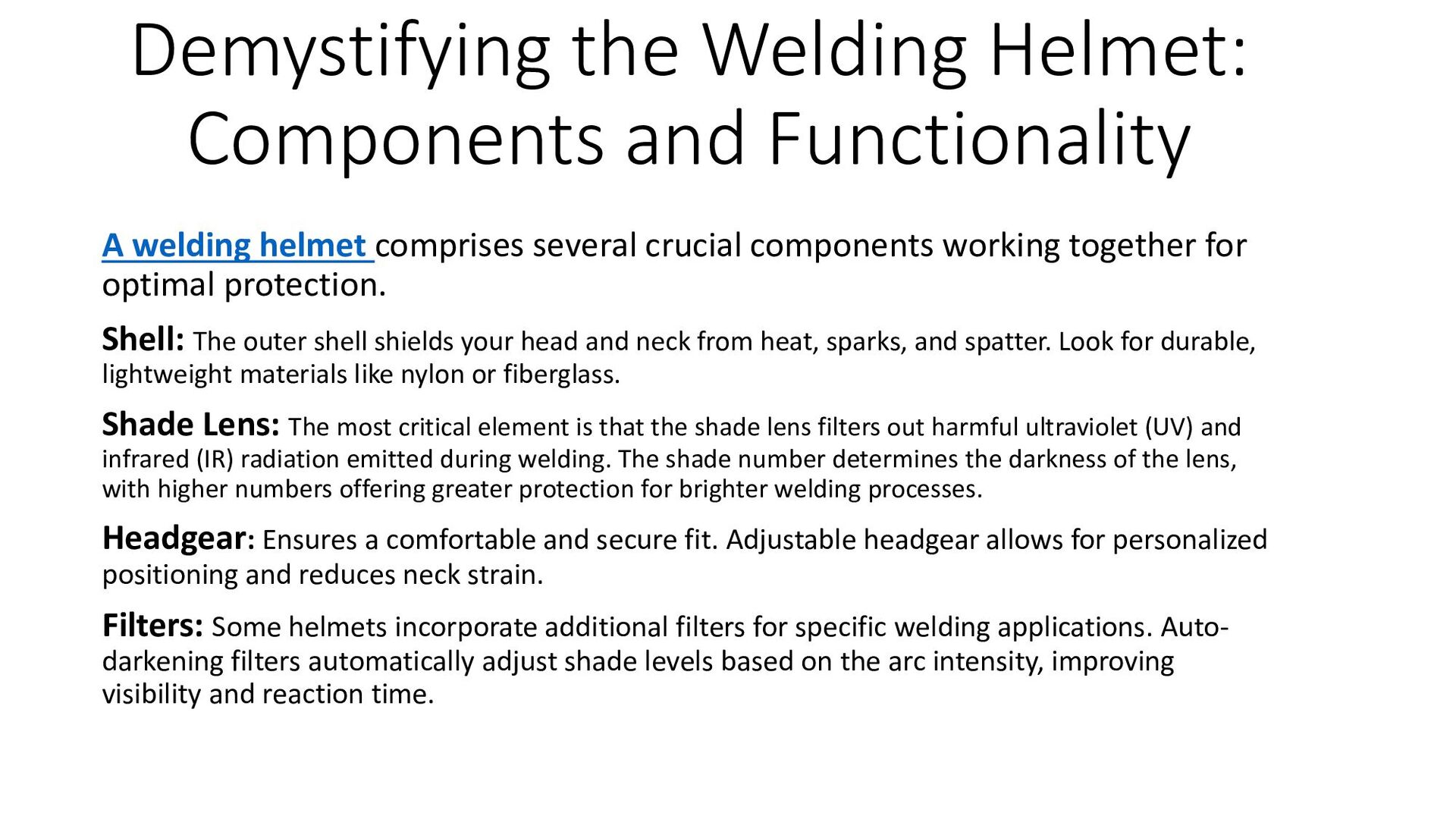 Demystifying the Welding Helmet: Components and Functionality

A welding helmet comprises several crucial components working together for optimal protection.

Shell: The outer shell shields your head and neck from heat, sparks, and spatter. Look for durable, lightweight materials like nylon or fiberglass.

Shade Lens: The most critical element is that the shade lens filters out harmful ultraviolet (UV) and infrared (IR) radiation emitted during welding. The shade number determines the darkness of the lens, with higher numbers offering greater protection for brighter welding processes.

Headgear: Ensures a comfortable and secure fit. Adjustable headgear allows for personalized positioning and reduces neck strain.

Filters: Some helmets incorporate additional filters for specific welding applications. Auto-darkening filters automatically adjust shade levels based on the arc intensity, improving visibility and reaction time.